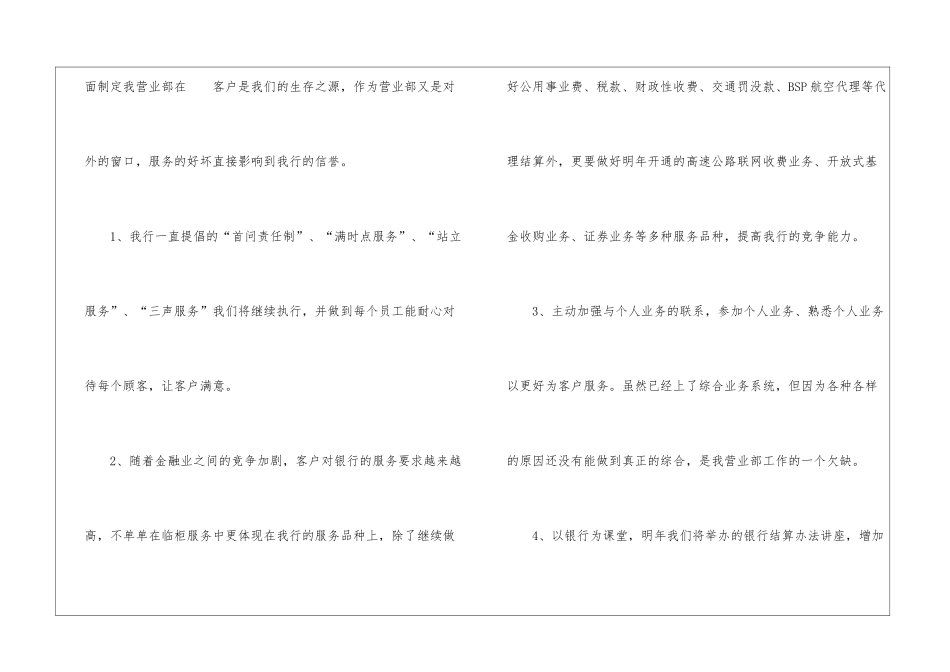 面制定我营业部在 客户是我们的生存之源，作为营业部又是对外的窗口，服务的好坏直接影响到我行的信誉。

1、我行一直提倡的“首问责任制”、“满时点服务”、“站立服务”、“三声服务”我们将继续执行，并做到每个员工能耐心对待每个顾客，让客户满意。

2、随着金融业之间的竞争加剧，客户对银行的服务要求越来越高，不单单在临柜服务中更体现在我行的服务品种上，除了继续做好公用事业费、税款、财政性收费、交通罚没款、BSP航空代理等代理结算外，更要做好明年开通的高速公路联网收费业务、开放式基金收购业务、证券业务等多种服务品种，提高我行的竞争能力。

3、主动加强与个人业务的联系，参加个人业务、熟悉个人业务以更好为客户服务。虽然已经上了综合业务系统，但因为各种各样的原因还没有能做到真正的综合，是我营业部工作的一个欠缺。

4、以银行为课堂，明年我们将举办的银行结算办法讲座，增加